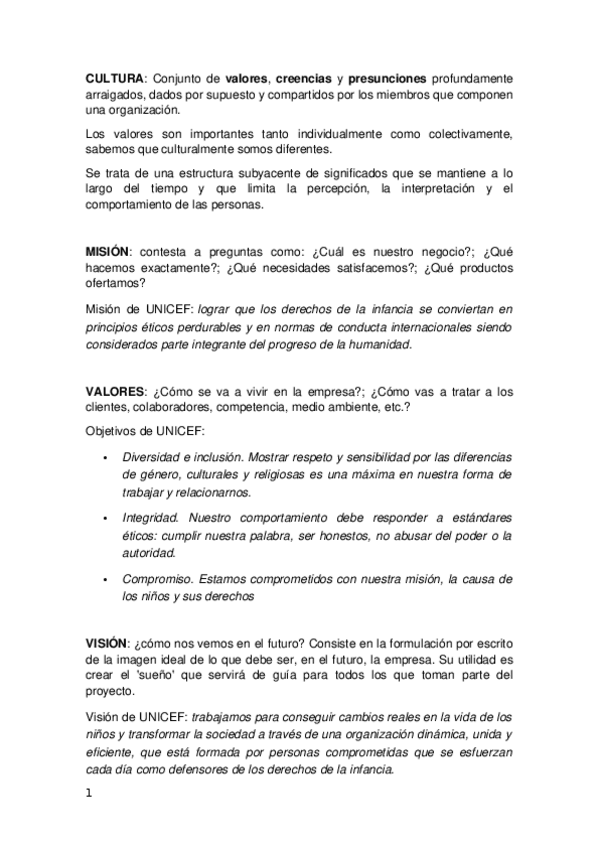 CULTURA: Conjunto de valores, creencias y presunciones profundamente arraigados, dados por supuesto y compartidos por los miembros que componen una organización.

Los valores son importantes tanto individualmente como colectivamente, sabemos que culturalmente somos diferentes.

Se trata de una estructura subyacente de significados que se mantiene a lo largo del tiempo y que limita la percepción, la interpretación y el comportamiento de las personas.

MISIÓN: contesta a preguntas como: ¿Cuál es nuestro negocio?; ¿Qué hacemos exactamente?; ¿Qué necesidades satisfacemos?; ¿Qué productos ofertamos?

Misión de UNICEF: lograr que los derechos de la infancia se conviertan en principios éticos perdurables y en normas de conducta internacionales siendo considerados parte integrante del progreso de la humanidad.

VALORES: ¿Cómo se va a vivir en la empresa?; ¿Cómo vas a tratar a los clientes, colaboradores, competencia, medio ambiente, etc.?

Objetivos de UNICEF:

• Diversidad e inclusión. Mostrar respeto y sensibilidad por las diferencias de género, culturales y religiosas es una máxima en nuestra forma de trabajar y relacionarnos.

• Integridad. Nuestro comportamiento debe responder a estándares éticos: cumplir nuestra palabra, ser honestos, no abusar del poder o la autoridad.

• Compromiso. Estamos comprometidos con nuestra misión, la causa de los niños y sus derechos

VISIÓN: ¿cómo nos vemos en el futuro? Consiste en la formulación por escrito de la imagen ideal de lo que debe ser, en el futuro, la empresa. Su utilidad es crear el 'sueño' que servirá de guía para todos los que toman parte del proyecto.

Visión de UNICEF: trabajamos para conseguir cambios reales en la vida de los niños y transformar la sociedad a través de una organización dinámica, unida y eficiente, que está formada por personas comprometidas que se esfuerzan cada día como defensores de los derechos de la infancia.

1